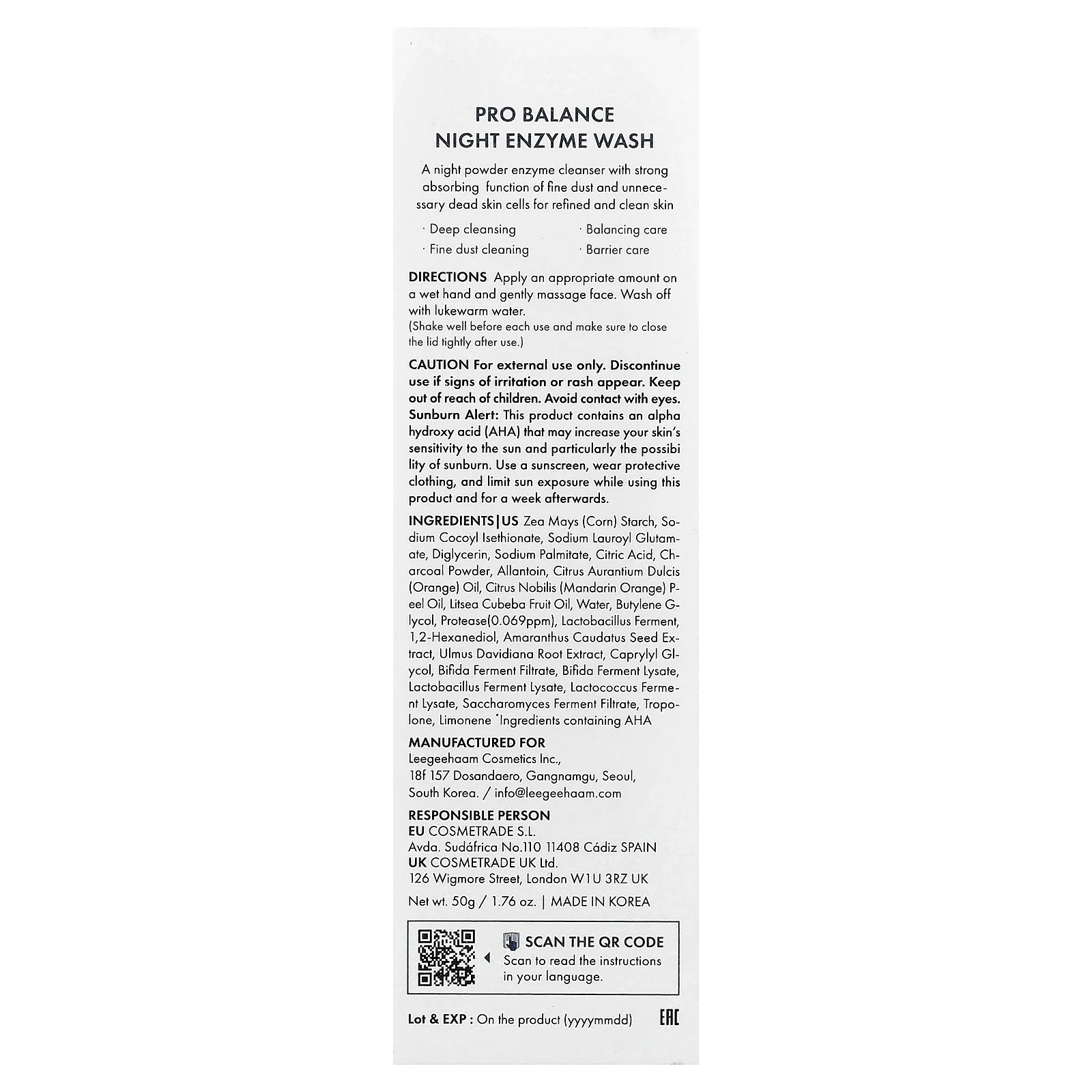 PRO BALANCE
NIGHT ENZYME WASH

A night powder enzyme cleanser with strong absorbing function of fine dust and unnecessary dead skin cells for refined and clean skin

· Deep cleansing
· Fine dust cleaning
· Balancing care
· Barrier care

DIRECTIONS Apply an appropriate amount on a wet hand and gently massage face. Wash off with lukewarm water.
(Shake well before each use and make sure to close the lid tightly after use.)

CAUTION For external use only. Discontinue use if signs of irritation or rash appear. Keep out of reach of children. Avoid contact with eyes. Sunburn Alert: This product contains an alpha hydroxy acid (AHA) that may increase your skin's sensitivity to the sun and particularly the possibi lity of sunburn. Use a sunscreen, wear protective clothing, and limit sun exposure while using this product and for a week afterwards.

INGREDIENTS|US Zea Mays (Corn) Starch, Sodium Cocoyl Isethionate, Sodium Lauroyl Glutamate, Diglycerin, Sodium Palmitate, Citric Acid, Charcoal Powder, Allantoin, Citrus Aurantium Dulcis (Orange) Oil, Citrus Nobilis (Mandarin Orange) Peel Oil, Litsea Cubeba Fruit Oil, Water, Butylene Glycol, Protease(0.069ppm), Lactobacillus Ferment, 1,2-Hexanediol, Amaranthus Caudatus Seed Extract, Ulmus Davidiana Root Extract, Caprylyl Glycol, Bifida Ferment Filtrate, Bifida Ferment Lysate, Lactobacillus Ferment Lysate, Lactococcus Ferment Lysate, Saccharomyces Ferment Filtrate, Tropolone, Limonene *Ingredients containing AHA

MANUFACTURED FOR
Leegeehaam Cosmetics Inc.,
18f 157 Dosandaero, Gangnamgu, Seoul, South Korea. / info@leegeehaam.com

RESPONSIBLE PERSON
EU COSMETRADE S.L.
Avda. Sudáfrica No.110 11408 Cádiz SPAIN
UK COSMETRADE UK Ltd.
126 Wigmore Street, London W1U 3RZ UK

Net wt. 50g / 1.76 oz. | MADE IN KOREA

SCAN THE QR CODE
Scan to read the instructions in your language.

Lot & EXP : On the product (yyyymmdd)

EAC